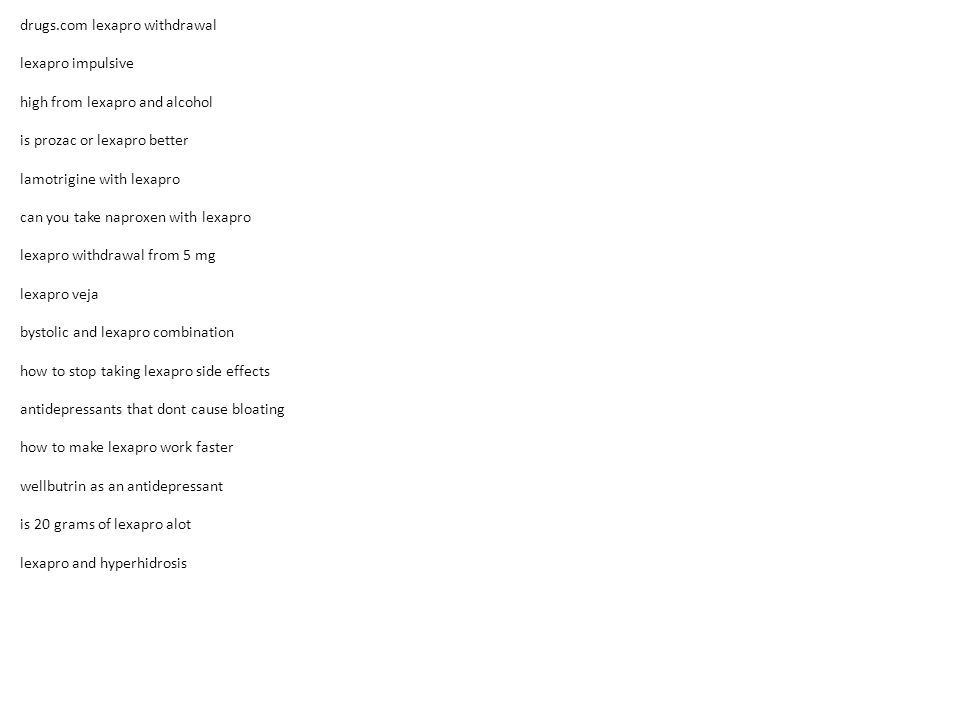 drugs.com lexapro withdrawal

lexapro impulsive

high from lexapro and alcohol

is prozac or lexapro better

lamotrigine with lexapro

can you take naproxen with lexapro

lexapro withdrawal from 5 mg

lexapro veja

bystolic and lexapro combination

how to stop taking lexapro side effects

antidepressants that dont cause bloating

how to make lexapro work faster

wellbutrin as an antidepressant

is 20 grams of lexapro alot

lexapro and hyperhidrosis